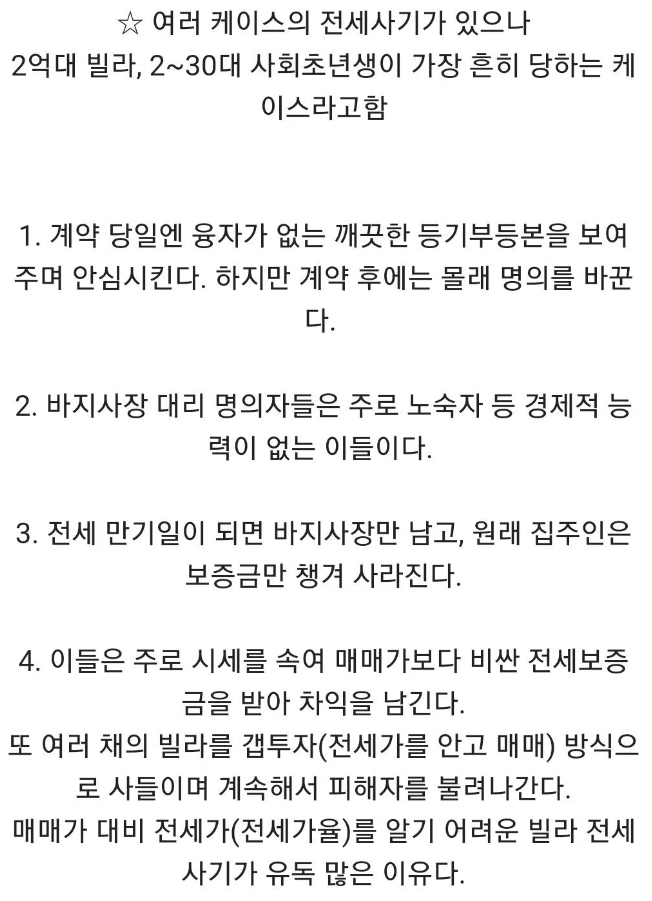 ☆ 여러 케이스의 전세사기가 있으나 2억대 빌라, 2~30대 사회초년생이 가장 흔히 당하는 케이스라고함

1. 계약 당일엔 융자가 없는 깨끗한 등기부등본을 보여주며 안심시킨다. 하지만 계약 후에는 몰래 명의를 바꾼다.

2. 바지사장 대리 명의자들은 주로 노숙자 등 경제적 능력이 없는 이들이다.

3. 전세 만기일이 되면 바지사장만 남고, 원래 집주인은 보증금만 챙겨 사라진다.

4. 이들은 주로 시세를 속여 매매가보다 비싼 전세보증금을 받아 차익을 남긴다.
또 여러 채의 빌라를 갭투자(전세가를 안고 매매) 방식으로 사들이며 계속해서 피해자를 불려나간다.
매매가 대비 전세가(전세가율)를 알기 어려운 빌라 전세사기가 유독 많은 이유다.